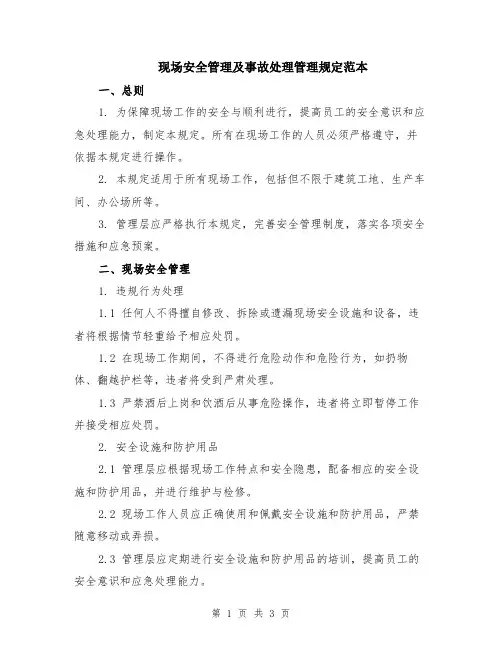 现场安全管理及事故处理管理规定范本

一、总则

1. 为保障现场工作的安全与顺利进行，提高员工的安全意识和应急处理能力，制定本规定。所有在现场工作的人员必须严格遵守，并依据本规定进行操作。

2. 本规定适用于所有现场工作，包括但不限于建筑工地、生产车间、办公场所等。

3. 管理层应严格执行本规定，完善安全管理制度，落实各项安全措施和应急预案。

二、现场安全管理

1. 违规行为处理

1.1 任何人不得擅自修改、拆除或遗漏现场安全设施和设备，违者将根据情节轻重给予相应处罚。

1.2 在现场工作期间，不得进行危险动作和危险行为，如扔物体、翻越护栏等，违者将受到严肃处理。

1.3 严禁酒后上岗和饮酒后从事危险操作，违者将立即暂停工作并接受相应处罚。

2. 安全设施和防护用品

2.1 管理层应根据现场工作特点和安全隐患，配备相应的安全设施和防护用品，并进行维护与检修。

2.2 现场工作人员应正确使用和佩戴安全设施和防护用品，严禁随意移动或弄损。

2.3 管理层应定期进行安全设施和防护用品的培训，提高员工的安全意识和应急处理能力。

第 1 页 共 3 页